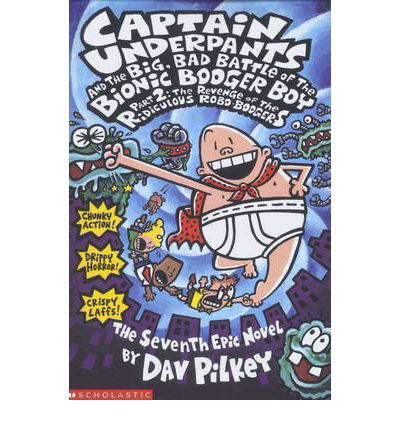 CAPTAIN UNDERPANTS AND THE BIG, BAD BATTLE OF THE BIONIC BOOGER BOY PART 2: THE REVENGE OF THE RIDICULOUS ROBO-BOOGERS

CHUNKY ACTION!

DRIPPY HORROR!

CRISPY LAFFS!

THE SEVENTH EPIC NOVEL BY DAV PILKEY

SCHOLASTIC